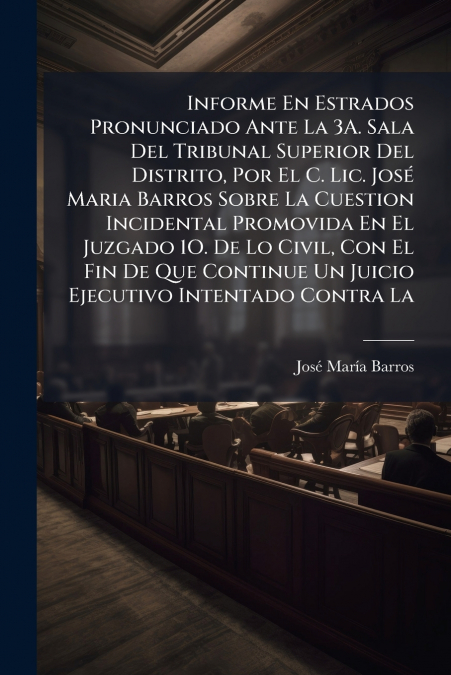 Informe En Estrados Pronunciado Ante La 3A. Sala Del Tribunal Superior Del Distrito, Por El C. Lic. José Maria Barros Sobre La Cuestion Incidental Promovida En El Juzgado 1O. De Lo Civil, Con El Fin De Que Continue Un Juicio Ejecutivo Intentado Contra La

José María Barros